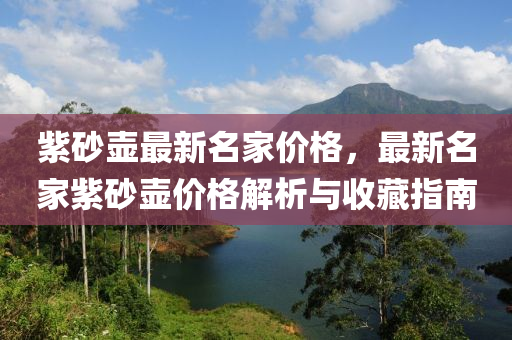 紫砂壶最新名家价格，最新名家紫砂壶价格解析与收藏指南